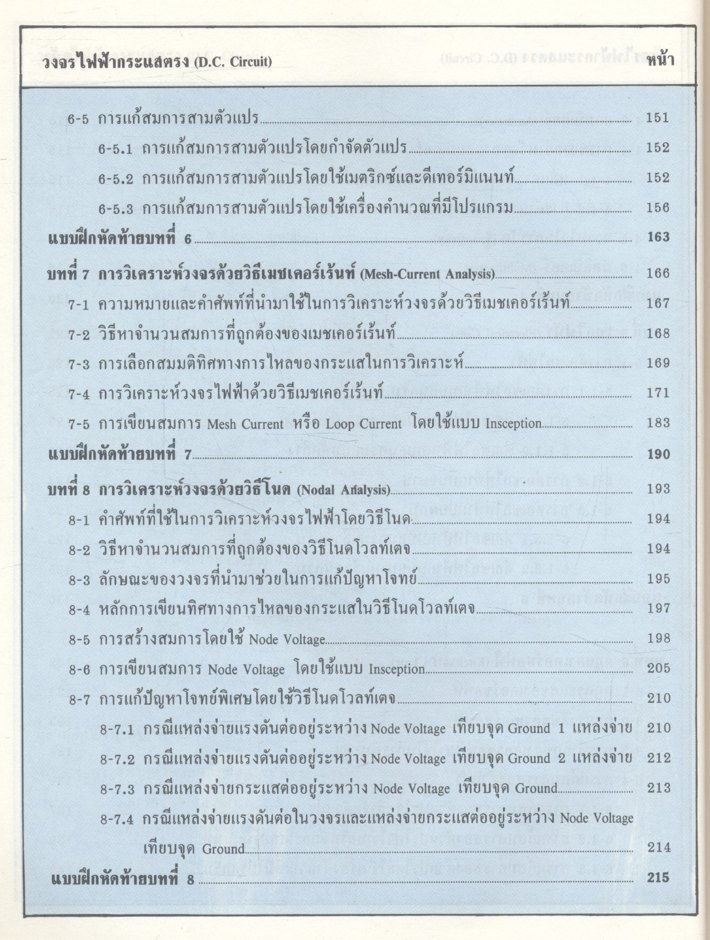 วงจรไฟฟ้ากระแสตรง (D.C. Circuit) หน้า

6-5 การแก้สมการสามตัวแปร 151

6-5.1 การแก้สมการสามตัวแปรโดยกำจัดตัวแปร 152

6-5.2 การแก้สมการสามตัวแปรโดยใช้เมตริกซ์และดีเทอร์มิแนนท์ 152

6-5.3 การแก้สมการสามตัวแปรโดยใช้เครื่องคำนวณที่มีโปรแกรม 156

แบบฝึกหัดท้ายบทที่ 6 163

บทที่ 7 การวิเคราะห์วงจรด้วยวิธีเมชเคอร์เร้นท์ (Mesh-Current Analysis) 166

7-1 ความหมายและคำศัพท์ที่นำมาใช้ในการวิเคราะห์วงจรด้วยวิธีเมชเคอร์เร้นท์ 167

7-2 วิธีหาจำนวนสมการที่ถูกต้องของเมชเคอร์เร้นท์ 168

7-3 การเลือกสมมติทิศทางการไหลของกระแสในการวิเคราะห์ 169

7-4 การวิเคราะห์วงจรไฟฟ้าด้วยวิธีเมชเคอร์เร้นท์ 171

7-5 การเขียนสมการ Mesh Current หรือ Loop Current โดยใช้แบบ Insception 183

แบบฝึกหัดท้ายบทที่ 7 190

บทที่ 8 การวิเคราะห์วงจรด้วยวิธีโนด (Nodal Analysis) 193

8-1 คำศัพท์ที่ใช้ในการวิเคราะห์วงจรไฟฟ้าโดยวิธีโนด 194

8-2 วิธีหาจำนวนสมการที่ถูกต้องของวิธีโนดโวลท์เตจ 194

8-3 ลักษณะของวงจรที่นำมาช่วยในการแก้ปัญหาโจทย์ 195

8-4 หลักการเขียนทิศทางการไหลของกระแสในวิธีโนดโวลท์เตจ 197

8-5 การสร้างสมการโดยใช้ Node Voltage 198

8-6 การเขียนสมการ Node Voltage โดยใช้แบบ Insception 205

8-7 การแก้ปัญหาโจทย์พิเศษโดยใช้วิธีโนดโวลท์เตจ 210

8-7.1 กรณีแหล่งจ่ายแรงดันต่ออยู่ระหว่าง Node Voltage เทียบจุด Ground 1 แหล่งจ่าย 210

8-7.2 กรณีแหล่งจ่ายแรงดันต่ออยู่ระหว่าง Node Voltage เทียบจุด Ground 2 แหล่งจ่าย 212

8-7.3 กรณีแหล่งจ่ายกระแสต่ออยู่ระหว่าง Node Voltage เทียบจุด Ground 213

8-7.4 กรณีแหล่งจ่ายแรงดันต่อในวงจรและแหล่งจ่ายกระแสต่ออยู่ระหว่าง Node Voltage เทียบจุด Ground 214

แบบฝึกหัดท้ายบทที่ 8 215